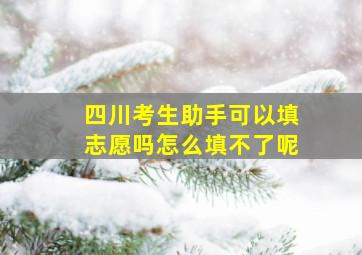 四川考生助手可以填志愿吗怎么填不了呢